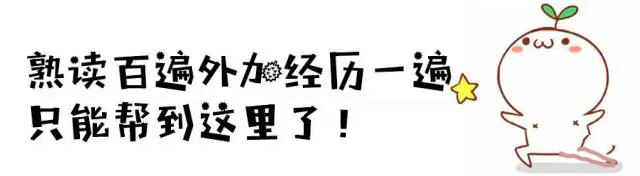 熟读百遍外加经历一遍
只能帮到这里了！